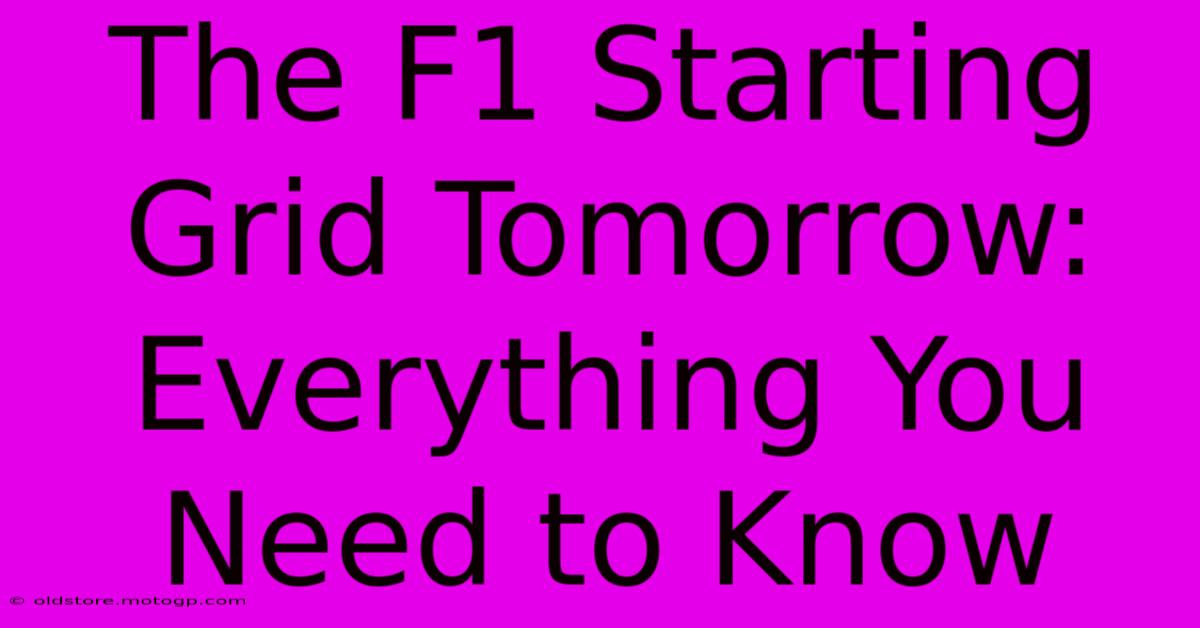 The F1 Starting Grid Tomorrow: Everything You Need to Know

© oldstore.motogp.com